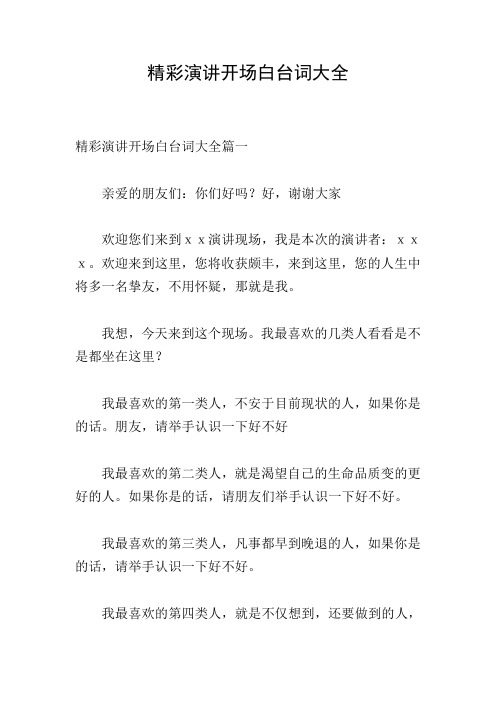 精彩演讲开场白台词大全

精彩演讲开场白台词大全篇一

亲爱的朋友们：你们好吗？好，谢谢大家

欢迎您们来到ｘｘ演讲现场，我是本次的演讲者：ｘｘｘ。欢迎来到这里，您将收获颇丰，来到这里，您的人生中将多一名挚友，不用怀疑，那就是我。

我想，今天来到这个现场。我最喜欢的几类人看看是不是都坐在这里？

我最喜欢的第一类人，不安于目前现状的人，如果你是的话。朋友，请举手认识一下好不好

我最喜欢的第二类人，就是渴望自己的生命品质变的更好的人。如果你是的话，请朋友们举手认识一下好不好。

我最喜欢的第三类人，凡事都早到晚退的人，如果你是的话，请举手认识一下好不好。

我最喜欢的第四类人，就是不仅想到，还要做到的人，